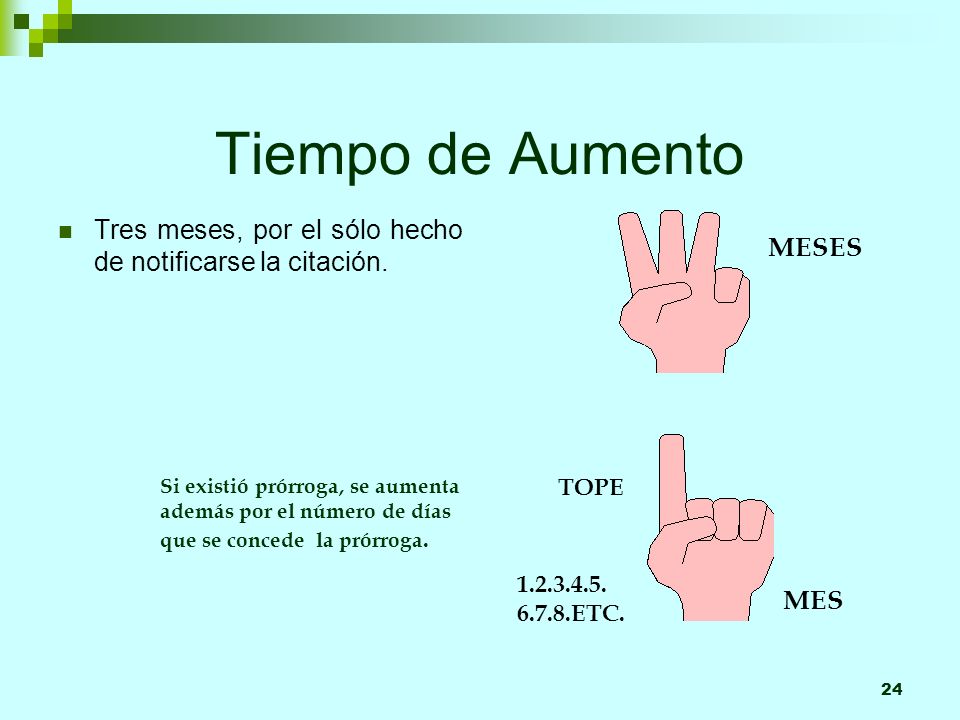 Tiempo de Aumento

Tres meses, por el sólo hecho de notificarse la citación.

MESES

Si existió prórroga, se aumenta además por el número de días que se concede la prórroga.

TOPE

1.2.3.4.5.
6.7.8.ETC.

MES

24